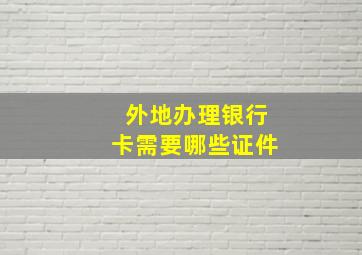 外地办理银行卡需要哪些证件